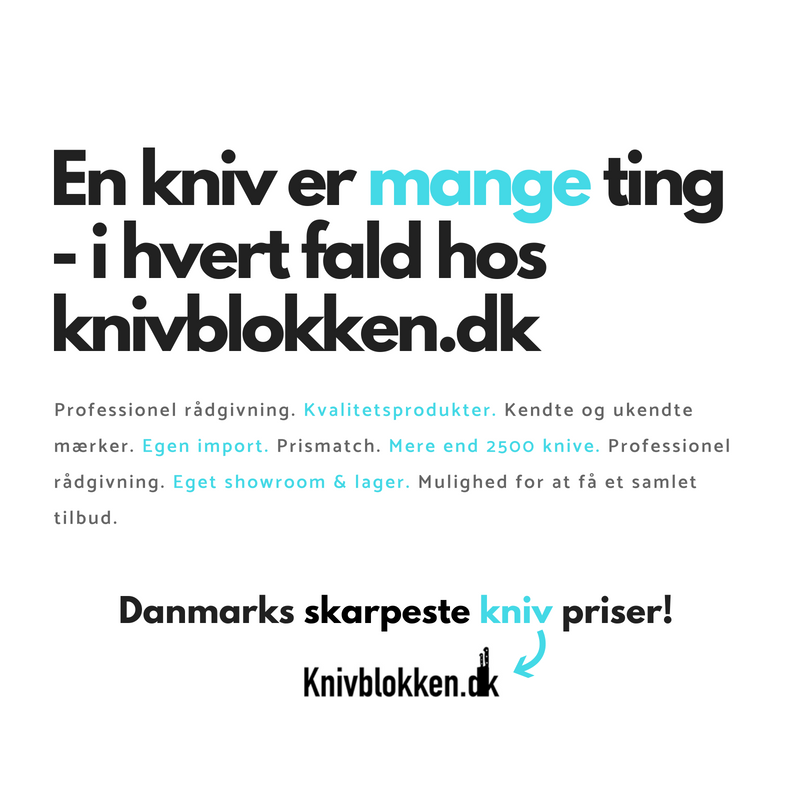 En kniv er mange ting - i hvert fald hos knivblokken.dk

Professionel rådgivning. Kvalitetsprodukter. Kendte og ukendte mærker. Egen import. Prismatch. Mere end 2500 knive. Professionel rådgivning. Eget showroom & lager. Mulighed for at få et samlet tilbud.

Danmarks skarpeste kniv priser!

Knivblokken.dk